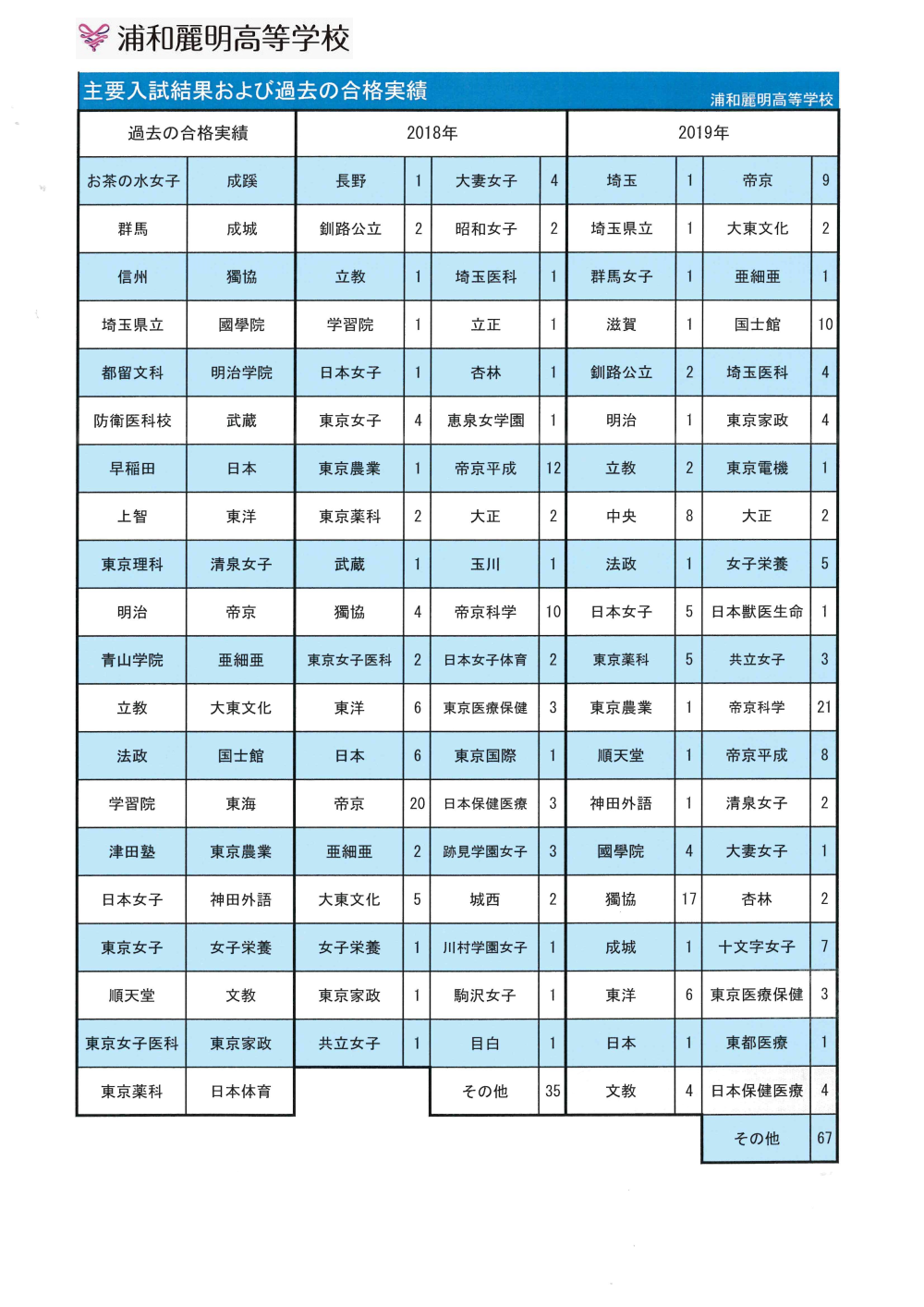 浦和麗明高等学校

主要入試結果および過去の合格実績

浦和麗明高等学校

| 過去の合格実績 | | 2018年 | | | | 2019年 | | | |
|---|---|---|---|---|---|---|---|---|---|
| お茶の水女子 | 成蹊 | 長野 | 1 | 大妻女子 | 4 | 埼玉 | 1 | 帝京 | 9 |
| 群馬 | 成城 | 釧路公立 | 2 | 昭和女子 | 2 | 埼玉県立 | 1 | 大東文化 | 2 |
| 信州 | 獨協 | 立教 | 1 | 埼玉医科 | 1 | 群馬女子 | 1 | 亜細亜 | 1 |
| 埼玉県立 | 國學院 | 学習院 | 1 | 立正 | 1 | 滋賀 | 1 | 国士館 | 10 |
| 都留文科 | 明治学院 | 日本女子 | 1 | 杏林 | 1 | 釧路公立 | 2 | 埼玉医科 | 4 |
| 防衛医科校 | 武蔵 | 東京女子 | 4 | 恵泉女学園 | 1 | 明治 | 1 | 東京家政 | 4 |
| 早稲田 | 日本 | 東京農業 | 1 | 帝京平成 | 12 | 立教 | 2 | 東京電機 | 1 |
| 上智 | 東洋 | 東京薬科 | 2 | 大正 | 2 | 中央 | 8 | 大正 | 2 |
| 東京理科 | 清泉女子 | 武蔵 | 1 | 玉川 | 1 | 法政 | 1 | 女子栄養 | 5 |
| 明治 | 帝京 | 獨協 | 4 | 帝京科学 | 10 | 日本女子 | 5 | 日本獣医生命 | 1 |
| 青山学院 | 亜細亜 | 東京女子医科 | 2 | 日本女子体育 | 2 | 東京薬科 | 5 | 共立女子 | 3 |
| 立教 | 大東文化 | 東洋 | 6 | 東京医療保健 | 3 | 東京農業 | 1 | 帝京科学 | 21 |
| 法政 | 国士館 | 日本 | 6 | 東京国際 | 1 | 順天堂 | 1 | 帝京平成 | 8 |
| 学習院 | 東海 | 帝京 | 20 | 日本保健医療 | 3 | 神田外語 | 1 | 清泉女子 | 2 |
| 津田塾 | 東京農業 | 亜細亜 | 2 | 跡見学園女子 | 3 | 國學院 | 4 | 大妻女子 | 1 |
| 日本女子 | 神田外語 | 大東文化 | 5 | 城西 | 2 | 獨協 | 17 | 杏林 | 2 |
| 東京女子 | 女子栄養 | 女子栄養 | 1 | 川村学園女子 | 1 | 成城 | 1 | 十文字女子 | 7 |
| 順天堂 | 文教 | 東京家政 | 1 | 駒沢女子 | 1 | 東洋 | 6 | 東京医療保健 | 3 |
| 東京女子医科 | 東京家政 | 共立女子 | 1 | 目白 | 1 | 日本 | 1 | 東都医療 | 1 |
| 東京薬科 | 日本体育 | | | その他 | 35 | 文教 | 4 | 日本保健医療 | 4 |
| | | | | | | | | その他 | 67 |